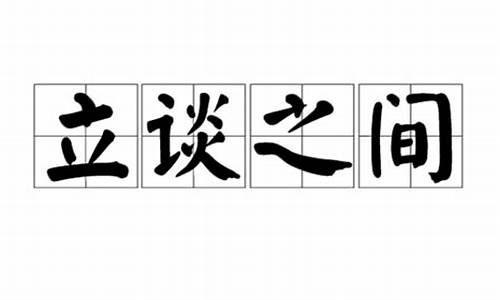 立谈之间